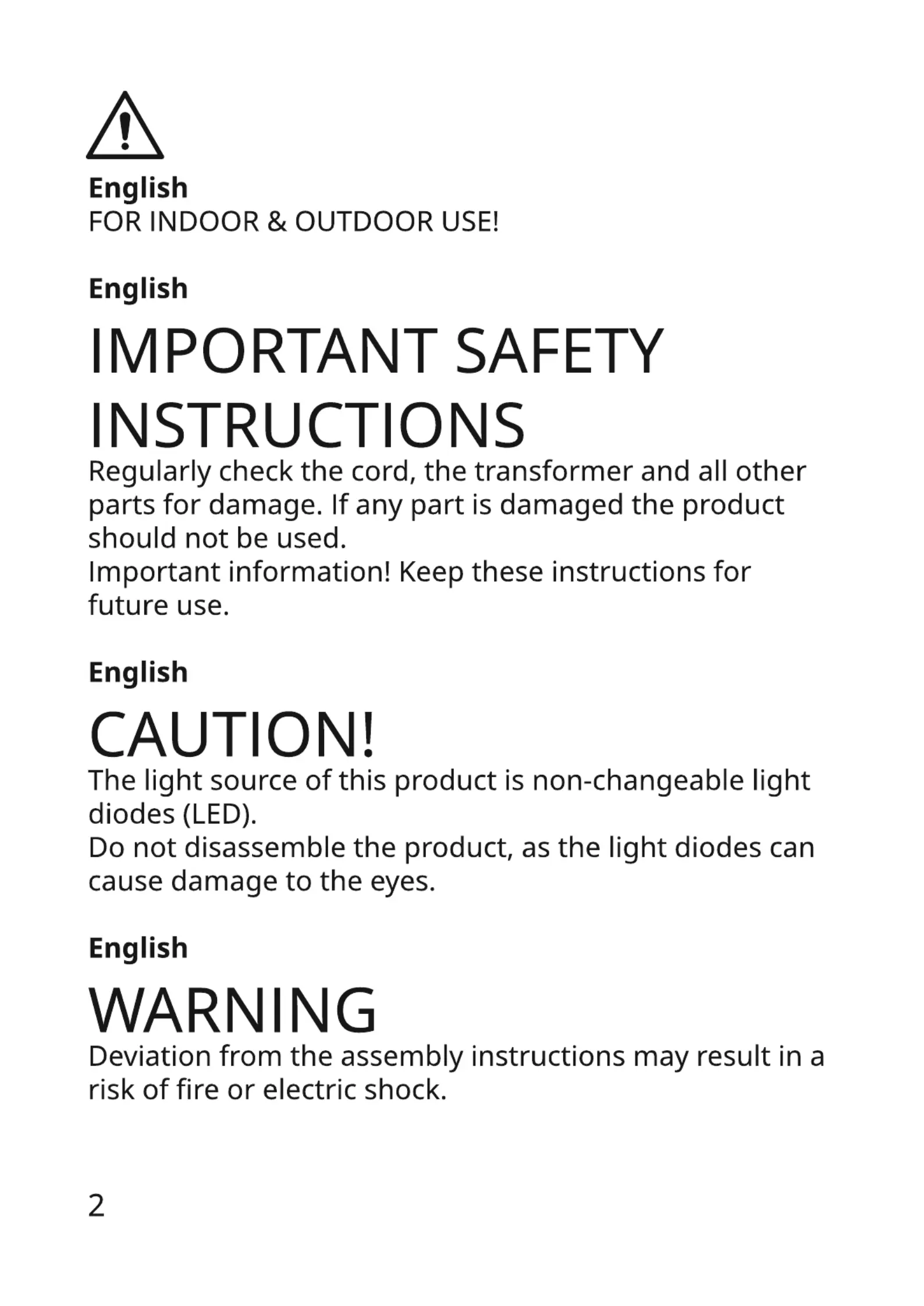 English
FOR INDOOR & OUTDOOR USE!

English

IMPORTANT SAFETY INSTRUCTIONS

Regularly check the cord, the transformer and all other parts for damage. If any part is damaged the product should not be used.
Important information! Keep these instructions for future use.

English

CAUTION!

The light source of this product is non-changeable light diodes (LED).
Do not disassemble the product, as the light diodes can cause damage to the eyes.

English

WARNING

Deviation from the assembly instructions may result in a risk of fire or electric shock.

2